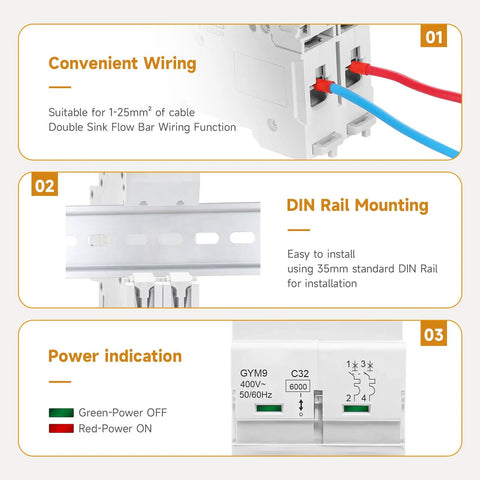 01

Convenient Wiring

Suitable for 1-25mm² of cable
Double Sink Flow Bar Wiring Function

02

DIN Rail Mounting

Easy to install
using 35mm standard DIN Rail
for installation

03

Power indication

Green-Power OFF
Red-Power ON

GYM9
400V~
50/60Hz

C32
6000

1 3
2 4